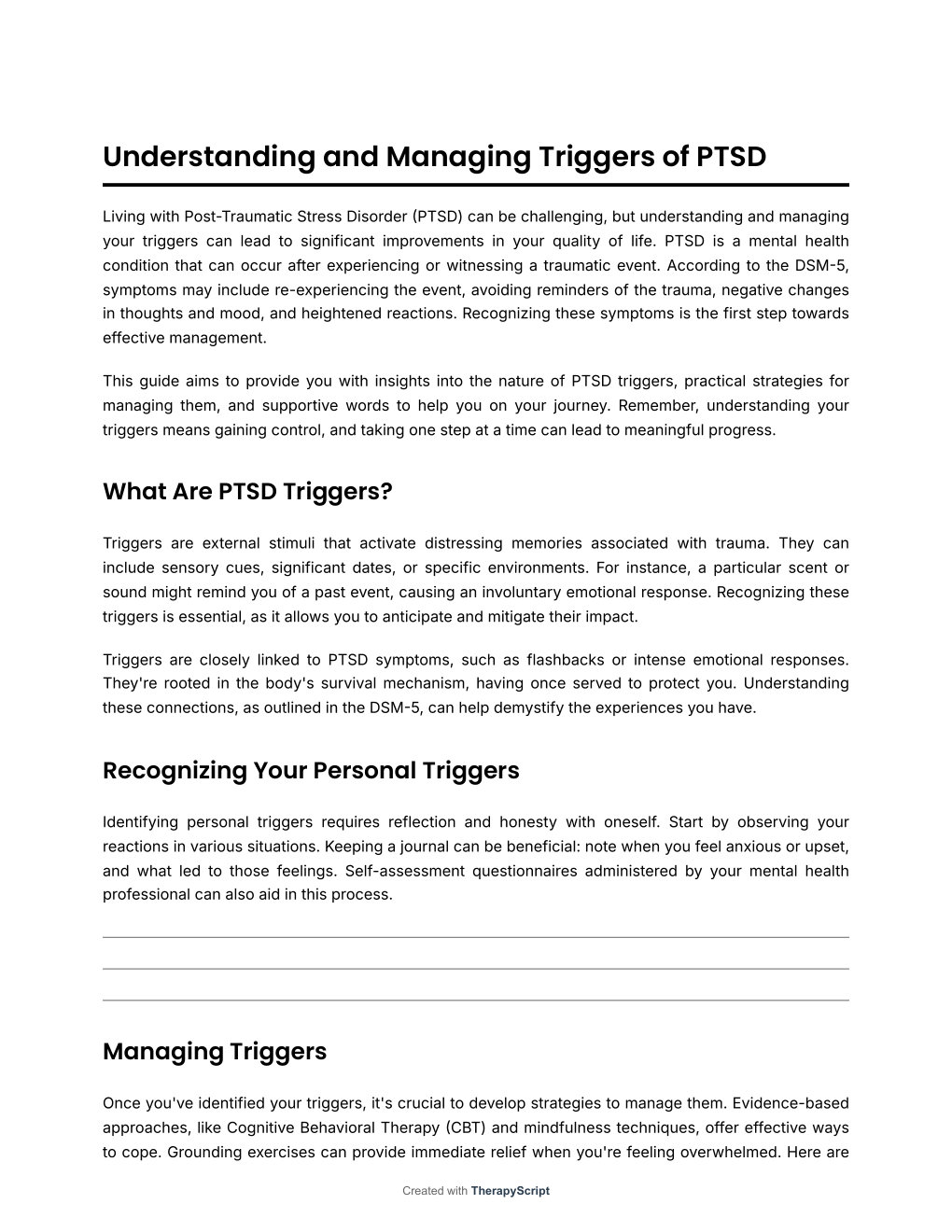 Understanding and Managing Triggers of PTSD

Living with Post-Traumatic Stress Disorder (PTSD) can be challenging, but understanding and managing your triggers can lead to significant improvements in your quality of life. PTSD is a mental health condition that can occur after experiencing or witnessing a traumatic event. According to the DSM-5, symptoms may include re-experiencing the event, avoiding reminders of the trauma, negative changes in thoughts and mood, and heightened reactions. Recognizing these symptoms is the first step towards effective management.

This guide aims to provide you with insights into the nature of PTSD triggers, practical strategies for managing them, and supportive words to help you on your journey. Remember, understanding your triggers means gaining control, and taking one step at a time can lead to meaningful progress.

What Are PTSD Triggers?

Triggers are external stimuli that activate distressing memories associated with trauma. They can include sensory cues, significant dates, or specific environments. For instance, a particular scent or sound might remind you of a past event, causing an involuntary emotional response. Recognizing these triggers is essential, as it allows you to anticipate and mitigate their impact.

Triggers are closely linked to PTSD symptoms, such as flashbacks or intense emotional responses. They're rooted in the body's survival mechanism, having once served to protect you. Understanding these connections, as outlined in the DSM-5, can help demystify the experiences you have.

Recognizing Your Personal Triggers

Identifying personal triggers requires reflection and honesty with oneself. Start by observing your reactions in various situations. Keeping a journal can be beneficial: note when you feel anxious or upset, and what led to those feelings. Self-assessment questionnaires administered by your mental health professional can also aid in this process.

Managing Triggers

Once you've identified your triggers, it's crucial to develop strategies to manage them. Evidence-based approaches, like Cognitive Behavioral Therapy (CBT) and mindfulness techniques, offer effective ways to cope. Grounding exercises can provide immediate relief when you're feeling overwhelmed. Here are

Created with TherapyScript